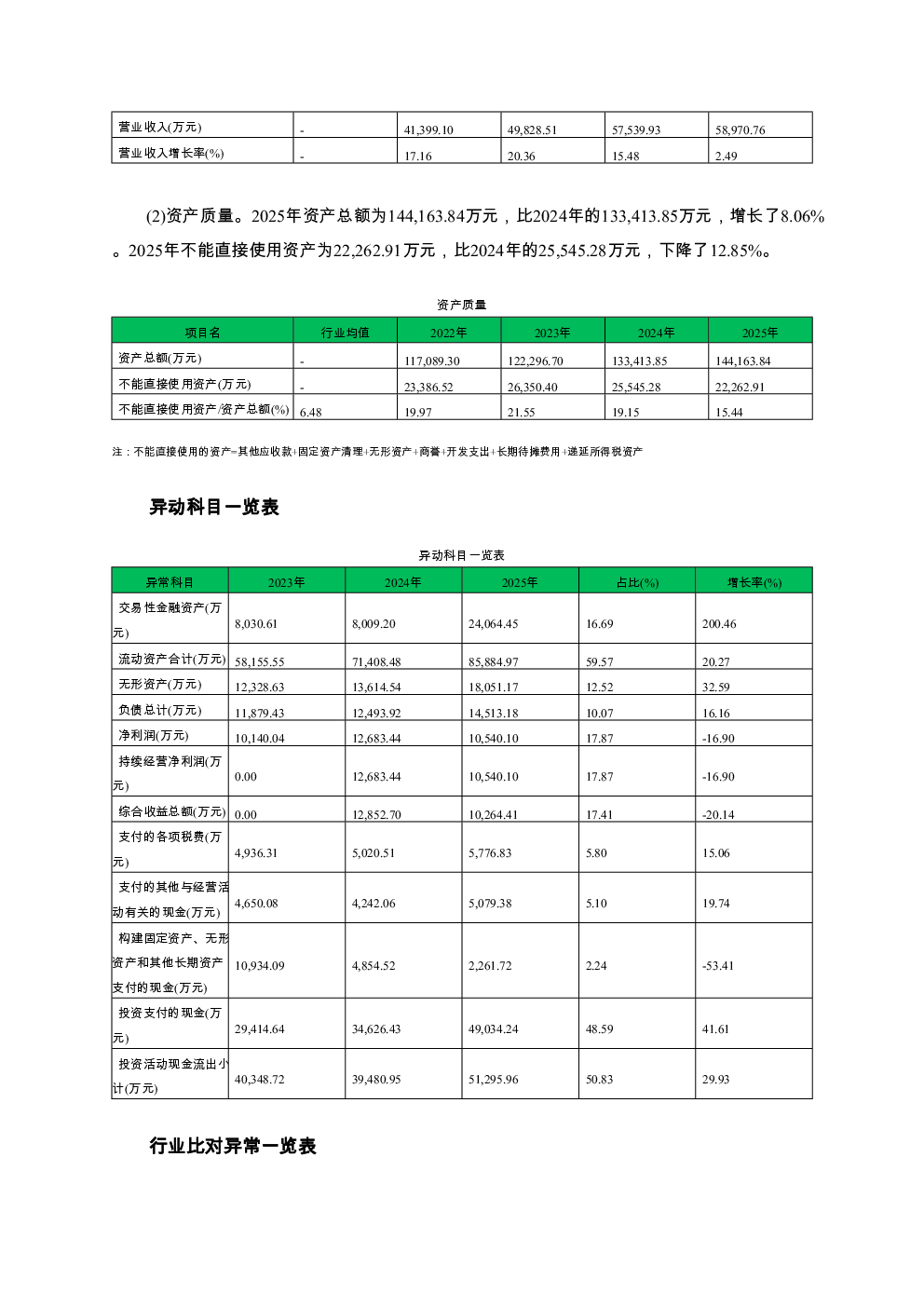 | 营业收入(万元) | - | 41,399.10 | 49,828.51 | 57,539.93 | 58,970.76 |
|---|---|---|---|---|---|
| 营业收入增长率(%) | - | 17.16 | 20.36 | 15.48 | 2.49 |

(2)资产质量。2025年资产总额为144,163.84万元，比2024年的133,413.85万元，增长了8.06%。2025年不能直接使用资产为22,262.91万元，比2024年的25,545.28万元，下降了12.85%。

资产质量

| 项目名 | 行业均值 | 2022年 | 2023年 | 2024年 | 2025年 |
|---|---|---|---|---|---|
| 资产总额(万元) | - | 117,089.30 | 122,296.70 | 133,413.85 | 144,163.84 |
| 不能直接使用资产(万元) | - | 23,386.52 | 26,350.40 | 25,545.28 | 22,262.91 |
| 不能直接使用资产/资产总额(%) | 6.48 | 19.97 | 21.55 | 19.15 | 15.44 |

注：不能直接使用的资产=其他应收款+固定资产清理+无形资产+商誉+开发支出+长期待摊费用+递延所得税资产

异动科目一览表

异动科目一览表

| 异常科目 | 2023年 | 2024年 | 2025年 | 占比(%) | 增长率(%) |
|---|---|---|---|---|---|
| 交易性金融资产(万元) | 8,030.61 | 8,009.20 | 24,064.45 | 16.69 | 200.46 |
| 流动资产合计(万元) | 58,155.55 | 71,408.48 | 85,884.97 | 59.57 | 20.27 |
| 无形资产(万元) | 12,328.63 | 13,614.54 | 18,051.17 | 12.52 | 32.59 |
| 负债总计(万元) | 11,879.43 | 12,493.92 | 14,513.18 | 10.07 | 16.16 |
| 净利润(万元) | 10,140.04 | 12,683.44 | 10,540.10 | 17.87 | -16.90 |
| 持续经营净利润(万元) | 0.00 | 12,683.44 | 10,540.10 | 17.87 | -16.90 |
| 综合收益总额(万元) | 0.00 | 12,852.70 | 10,264.41 | 17.41 | -20.14 |
| 支付的各项税费(万元) | 4,936.31 | 5,020.51 | 5,776.83 | 5.80 | 15.06 |
| 支付的其他与经营活动有关的现金(万元) | 4,650.08 | 4,242.06 | 5,079.38 | 5.10 | 19.74 |
| 构建固定资产、无形资产和其他长期资产支付的现金(万元) | 10,934.09 | 4,854.52 | 2,261.72 | 2.24 | -53.41 |
| 投资支付的现金(万元) | 29,414.64 | 34,626.43 | 49,034.24 | 48.59 | 41.61 |
| 投资活动现金流出小计(万元) | 40,348.72 | 39,480.95 | 51,295.96 | 50.83 | 29.93 |

行业比对异常一览表